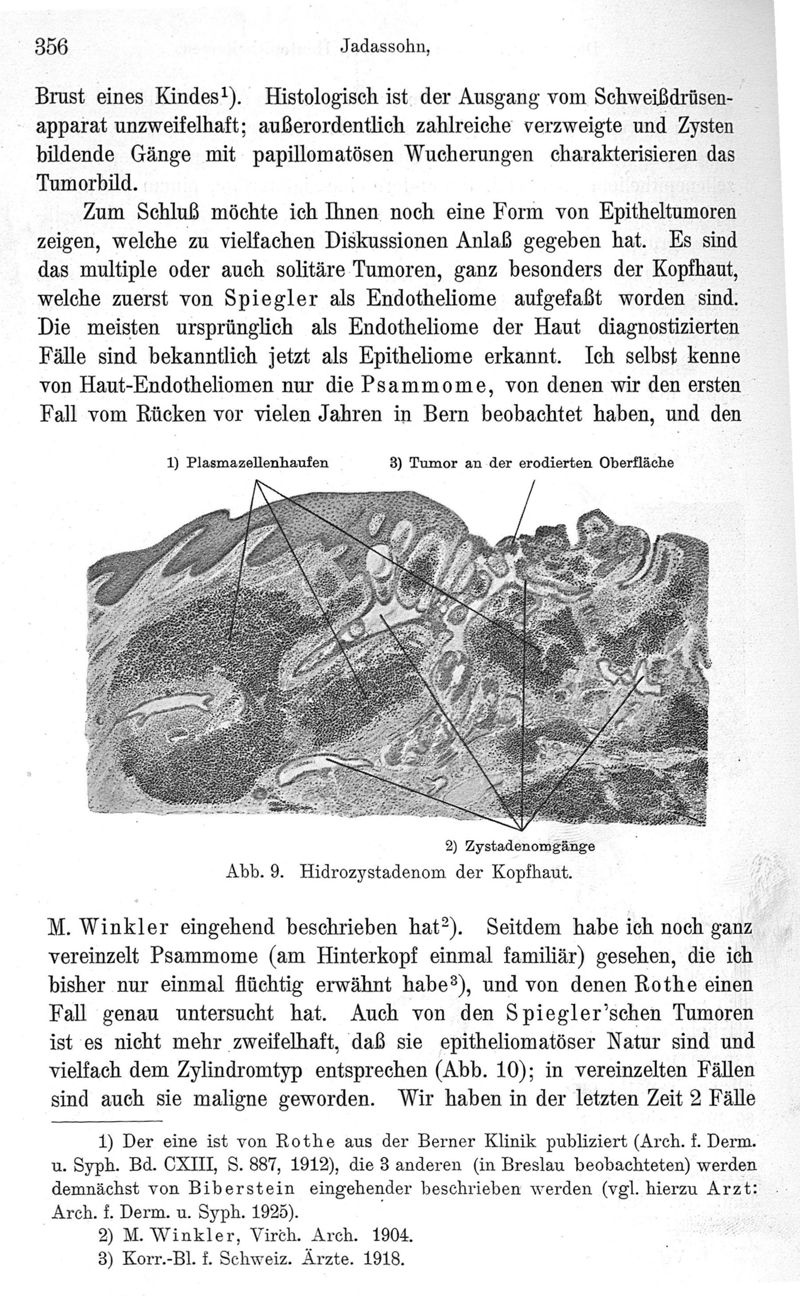 356 Jadassohn,

Brust eines Kindes$^1$). Histologisch ist der Ausgang vom Schweißdrüsenapparat unzweifelhaft; außerordentlich zahlreiche verzweigte und Zysten bildende Gänge mit papillomatösen Wucherungen charakterisieren das Tumorbild.

Zum Schluß möchte ich Ihnen noch eine Form von Epitheltumoren zeigen, welche zu vielfachen Diskussionen Anlaß gegeben hat. Es sind das multiple oder auch solitäre Tumoren, ganz besonders der Kopfhaut, welche zuerst von Spiegler als Endotheliome aufgefaßt worden sind. Die meisten ursprünglich als Endotheliome der Haut diagnostizierten Fälle sind bekanntlich jetzt als Epitheliome erkannt. Ich selbst kenne von Haut-Endotheliomen nur die Psammome, von denen wir den ersten Fall vom Rücken vor vielen Jahren in Bern beobachtet haben, und den

1) Plasmazellenhaufen

3) Tumor an der erodierten Oberfläche

2) Zystadenomgänge

Abb. 9. Hidrozystadenom der Kopfhaut.

M. Winkler eingehend beschrieben hat$^2$). Seitdem habe ich noch ganz vereinzelt Psammome (am Hinterkopf einmal familiär) gesehen, die ich bisher nur einmal flüchtig erwähnt habe$^3$), und von denen Rothe einen Fall genau untersucht hat. Auch von den Spiegler'schen Tumoren ist es nicht mehr zweifelhaft, daß sie epitheliomatöser Natur sind und vielfach dem Zylindromtyp entsprechen (Abb. 10); in vereinzelten Fällen sind auch sie maligne geworden. Wir haben in der letzten Zeit 2 Fälle

1) Der eine ist von Rothe aus der Berner Klinik publiziert (Arch. f. Derm. u. Syph. Bd. CXIII, S. 887, 1912), die 3 anderen (in Breslau beobachteten) werden demnächst von Biberstein eingehender beschrieben werden (vgl. hierzu Arzt: Arch. f. Derm. u. Syph. 1925).

2) M. Winkler, Virch. Arch. 1904.

3) Korr.-Bl. f. Schweiz. Ärzte. 1918.